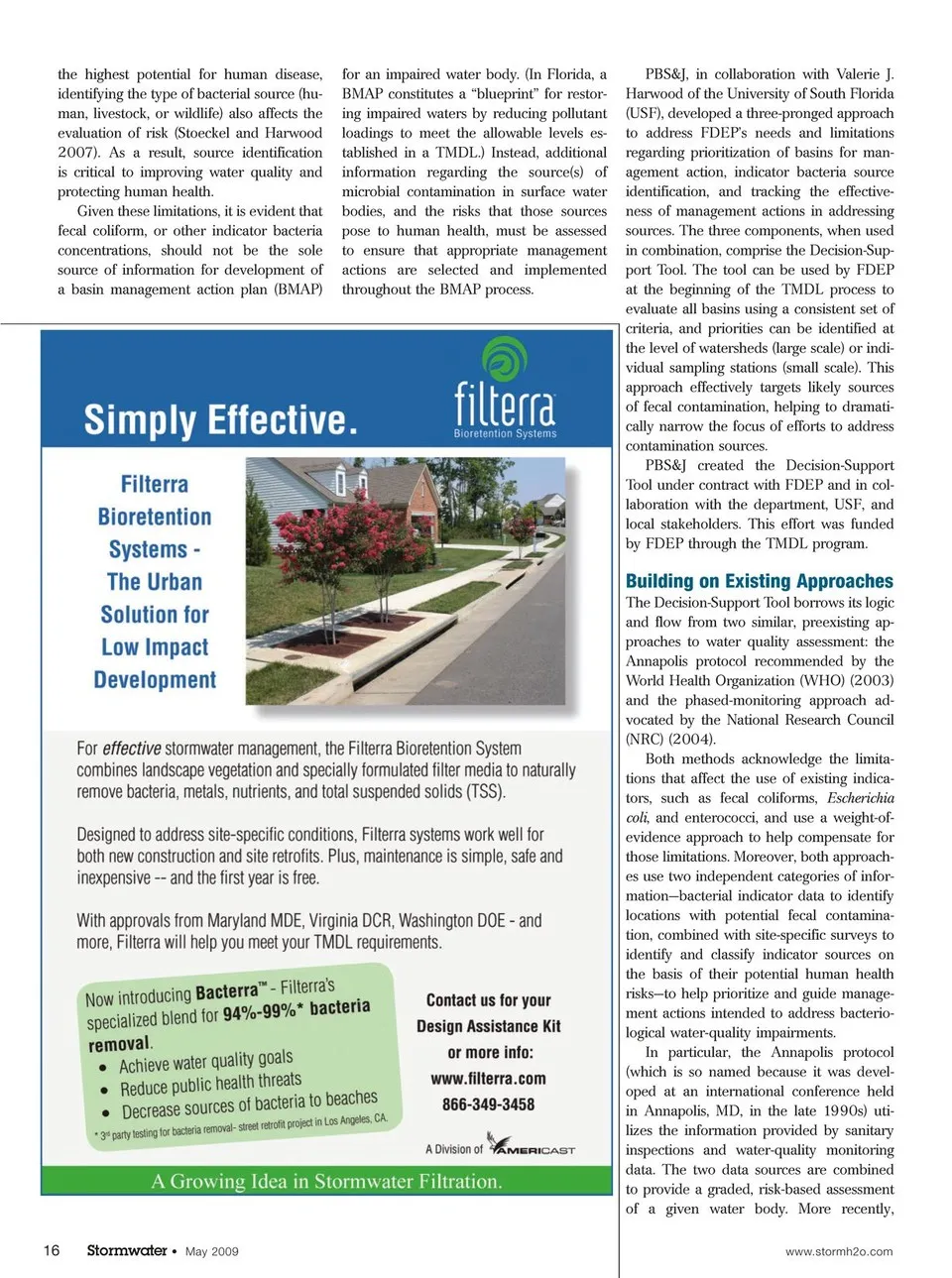 the highest potential for human disease, identifying the type of bacterial source (human, livestock, or wildlife) also affects the evaluation of risk (Stoeckel and Harwood 2007). As a result, source identification is critical to improving water quality and protecting human health.

Given these limitations, it is evident that fecal coliform, or other indicator bacteria concentrations, should not be the sole source of information for development of a basin management action plan (BMAP) for an impaired water body. (In Florida, a BMAP constitutes a "blueprint" for restoring impaired waters by reducing pollutant loadings to meet the allowable levels established in a TMDL.) Instead, additional information regarding the source(s) of microbial contamination in surface water bodies, and the risks that those sources pose to human health, must be assessed to ensure that appropriate management actions are selected and implemented throughout the BMAP process.

PBS&J, in collaboration with Valerie J. Harwood of the University of South Florida (USF), developed a three-pronged approach to address FDEP's needs and limitations regarding prioritization of basins for management action, indicator bacteria source identification, and tracking the effectiveness of management actions in addressing sources. The three components, when used in combination, comprise the Decision-Support Tool. The tool can be used by FDEP at the beginning of the TMDL process to evaluate all basins using a consistent set of criteria, and priorities can be identified at the level of watersheds (large scale) or individual sampling stations (small scale). This approach effectively targets likely sources of fecal contamination, helping to dramatically narrow the focus of efforts to address contamination sources.

PBS&J created the Decision-Support Tool under contract with FDEP and in collaboration with the department, USF, and local stakeholders. This effort was funded by FDEP through the TMDL program.

Building on Existing Approaches

The Decision-Support Tool borrows its logic and flow from two similar, preexisting approaches to water quality assessment: the Annapolis protocol recommended by the World Health Organization (WHO) (2003) and the phased-monitoring approach advocated by the National Research Council (NRC) (2004).

Both methods acknowledge the limitations that affect the use of existing indicators, such as fecal coliforms, Escherichia coli, and enterococci, and use a weight-of-evidence approach to help compensate for those limitations. Moreover, both approaches use two independent categories of information—bacterial indicator data to identify locations with potential fecal contamination, combined with site-specific surveys to identify and classify indicator sources on the basis of their potential human health risks—to help prioritize and guide management actions intended to address bacteriological water-quality impairments.

In particular, the Annapolis protocol (which is so named because it was developed at an international conference held in Annapolis, MD, in the late 1990s) utilizes the information provided by sanitary inspections and water-quality monitoring data. The two data sources are combined to provide a graded, risk-based assessment of a given water body. More recently,

Simply Effective.

filterra
Bioretention Systems

Filterra Bioretention Systems - The Urban Solution for Low Impact Development

For effective stormwater management, the Filterra Bioretention System combines landscape vegetation and specially formulated filter media to naturally remove bacteria, metals, nutrients, and total suspended solids (TSS).

Designed to address site-specific conditions, Filterra systems work well for both new construction and site retrofits. Plus, maintenance is simple, safe and inexpensive -- and the first year is free.

With approvals from Maryland MDE, Virginia DCR, Washington DOE - and more, Filterra will help you meet your TMDL requirements.

Now introducing Bacterra™ - Filterra's specialized blend for 94%-99%* bacteria removal.
• Achieve water quality goals
• Reduce public health threats
• Decrease sources of bacteria to beaches
* 3rd party testing for bacteria removal- street retrofit project in Los Angeles, CA.

Contact us for your Design Assistance Kit or more info:
www.filterra.com
866-349-3458

A Division of AMERICAST

A Growing Idea in Stormwater Filtration.

16 Stormwater • May 2009

www.stormh2o.com